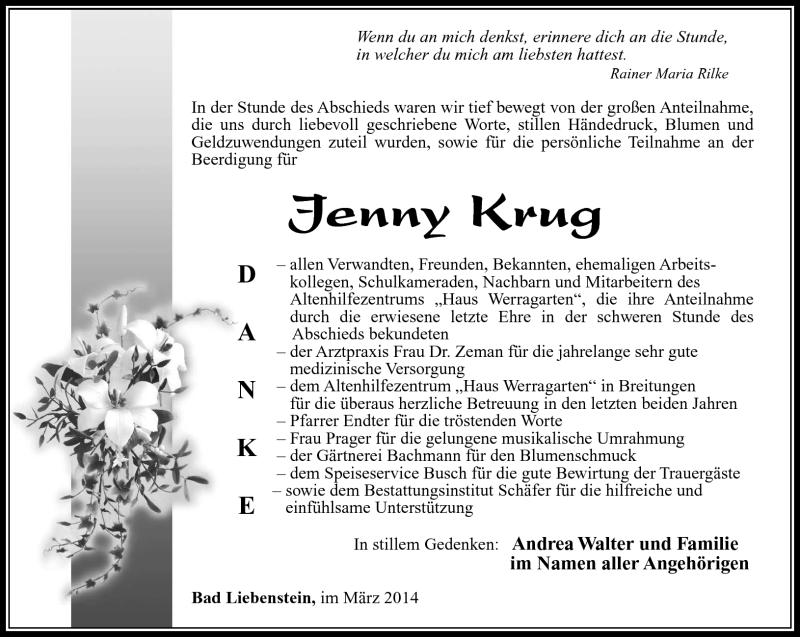 Wenn du an mich denkst, erinnere dich an die Stunde, in welcher du mich am liebsten hattest.
Rainer Maria Rilke

In der Stunde des Abschieds waren wir tief bewegt von der großen Anteilnahme, die uns durch liebevoll geschriebene Worte, stillen Händedruck, Blumen und Geldzuwendungen zuteil wurden, sowie für die persönliche Teilnahme an der Beerdigung für

Jenny Krug

D
A
N
K
E

– allen Verwandten, Freunden, Bekannten, ehemaligen Arbeitskollegen, Schulkameraden, Nachbarn und Mitarbeitern des Altenhilfezentrums „Haus Werragarten“, die ihre Anteilnahme durch die erwiesene letzte Ehre in der schweren Stunde des Abschieds bekundeten
– der Arztpraxis Frau Dr. Zeman für die jahrelange sehr gute medizinische Versorgung
– dem Altenhilfezentrum „Haus Werragarten“ in Breitungen für die überaus herzliche Betreuung in den letzten beiden Jahren
– Pfarrer Endter für die tröstenden Worte
– Frau Prager für die gelungene musikalische Umrahmung
– der Gärtnerei Bachmann für den Blumenschmuck
– dem Speiseservice Busch für die gute Bewirtung der Trauergäste
– sowie dem Bestattungsinstitut Schäfer für die hilfreiche und einfühlsame Unterstützung

In stillem Gedenken: Andrea Walter und Familie
im Namen aller Angehörigen

Bad Liebenstein, im März 2014